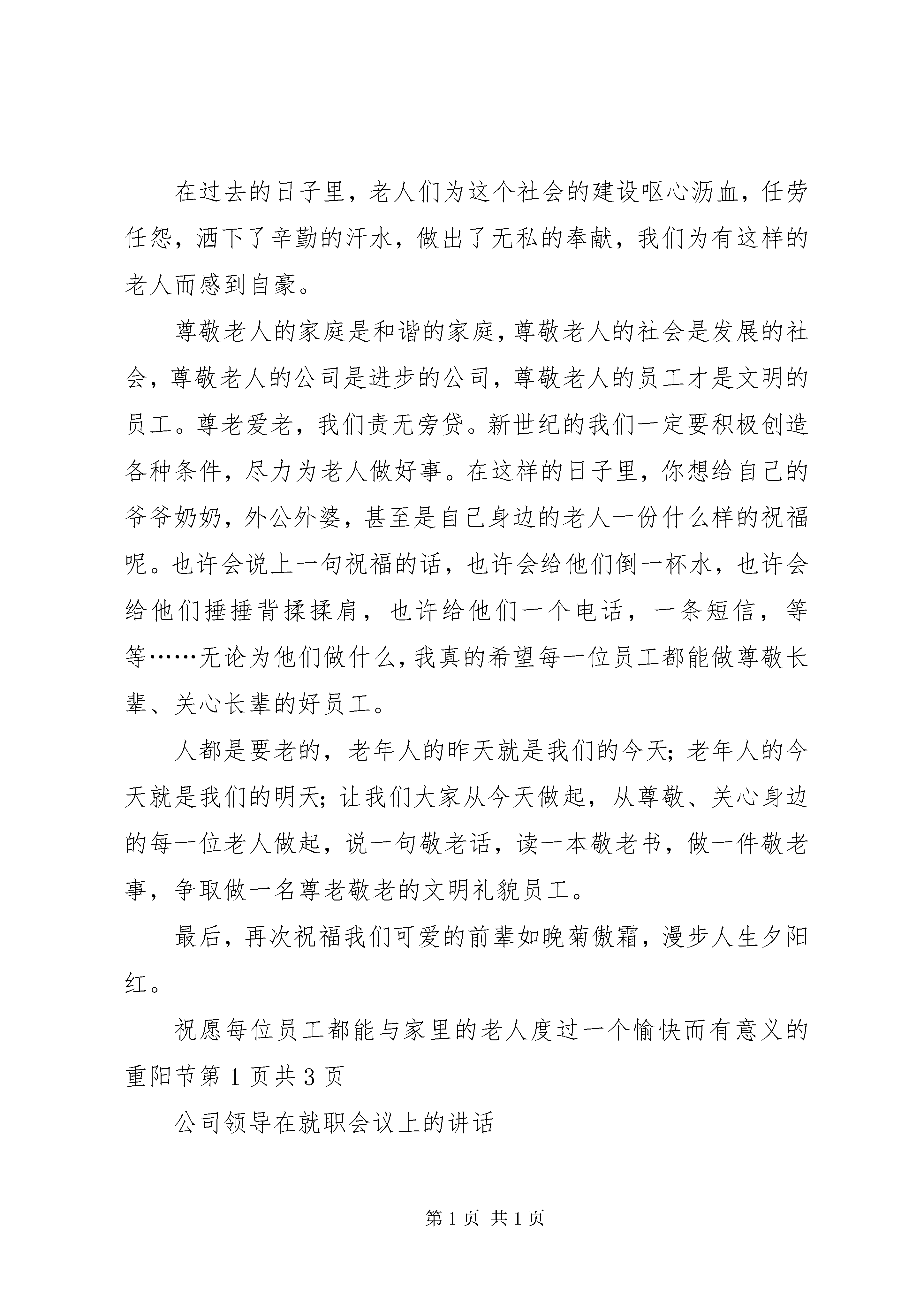 在过去的日子里，老人们为这个社会的建设呕心沥血，任劳任怨，洒下了辛勤的汗水，做出了无私的奉献，我们为有这样的老人而感到自豪。

尊敬老人的家庭是和谐的家庭，尊敬老人的社会是发展的社会，尊敬老人的公司是进步的公司，尊敬老人的员工才是文明的员工。尊老爱老，我们责无旁贷。新世纪的我们一定要积极创造各种条件，尽力为老人做好事。在这样的日子里，你想给自己的爷爷奶奶，外公外婆，甚至是自己身边的老人一份什么样的祝福呢。也许会说上一句祝福的话，也许会给他们倒一杯水，也许会给他们捶捶背揉揉肩，也许给他们一个电话，一条短信，等等……无论为他们做什么，我真的希望每一位员工都能做尊敬长辈、关心长辈的好员工。

人都是要老的，老年人的昨天就是我们的今天；老年人的今天就是我们的明天；让我们大家从今天做起，从尊敬、关心身边的每一位老人做起，说一句敬老话，读一本敬老书，做一件敬老事，争取做一名尊老敬老的文明礼貌员工。

最后，再次祝福我们可爱的前辈如晚菊傲霜，漫步人生夕阳红。

祝愿每位员工都能与家里的老人度过一个愉快而有意义的重阳节第 1 页共 3 页

公司领导在就职会议上的讲话

第 1 页 共 1 页